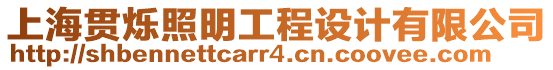 上海贯烁照明工程设计有限公司
http://shbennettcarr4.cn.coovee.com